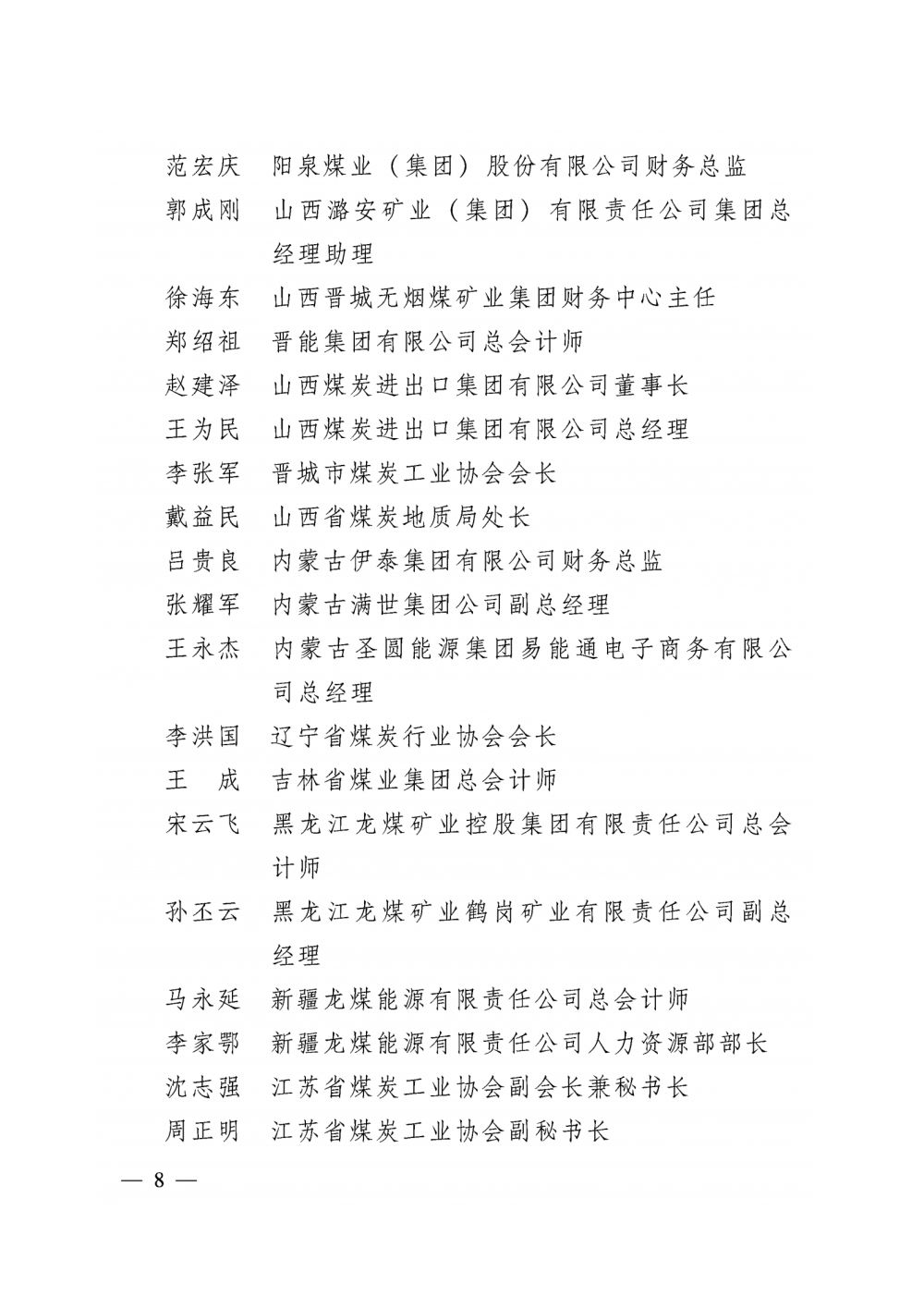 范宏庆　阳泉煤业（集团）股份有限公司财务总监
郭成刚　山西潞安矿业（集团）有限责任公司集团总经理助理
徐海东　山西晋城无烟煤矿业集团财务中心主任
郑绍祖　晋能集团有限公司总会计师
赵建泽　山西煤炭进出口集团有限公司董事长
王为民　山西煤炭进出口集团有限公司总经理
李张军　晋城市煤炭工业协会会长
戴益民　山西省煤炭地质局处长
吕贵良　内蒙古伊泰集团有限公司财务总监
张耀军　内蒙古满世集团公司副总经理
王永杰　内蒙古圣圆能源集团易能通电子商务有限公司总经理
李洪国　辽宁省煤炭行业协会会长
王　成　吉林省煤业集团总会计师
宋云飞　黑龙江龙煤矿业控股集团有限责任公司总会计师
孙丕云　黑龙江龙煤矿业鹤岗矿业有限责任公司副总经理
马永延　新疆龙煤能源有限责任公司总会计师
李家鄂　新疆龙煤能源有限责任公司人力资源部部长
沈志强　江苏省煤炭工业协会副会长兼秘书长
周正明　江苏省煤炭工业协会副秘书长

— 8 —